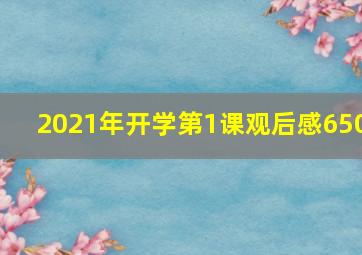 2021年开学第1课观后感650